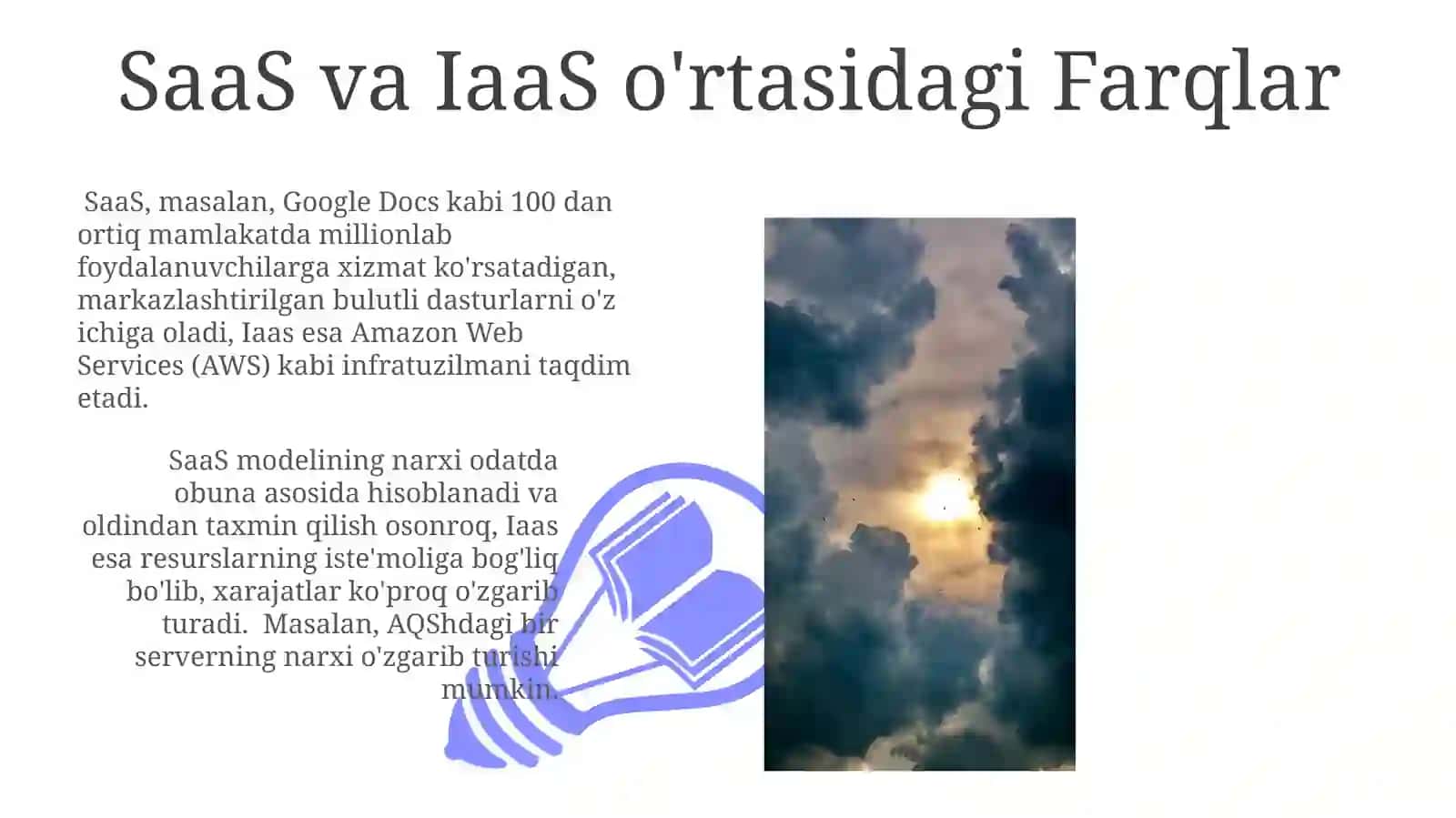 SaaS va IaaS o'rtasidagi Farqlar

SaaS, masalan, Google Docs kabi 100 dan ortiq mamlakatda millionlab foydalanuvchilarga xizmat ko'rsatadigan, markazlashtirilgan bulutli dasturlarni o'z ichiga oladi, Iaas esa Amazon Web Services (AWS) kabi infratuzilmani taqdim etadi.

SaaS modelining narxi odatda obuna asosida hisoblanadi va oldindan taxmin qilish osonroq, Iaas esa resurslarning iste'moliga bog'liq bo'lib, xarajatlar ko'proq o'zgarib turadi. Masalan, AQShdagi bir serverning narxi o'zgarib turishi mumkin.